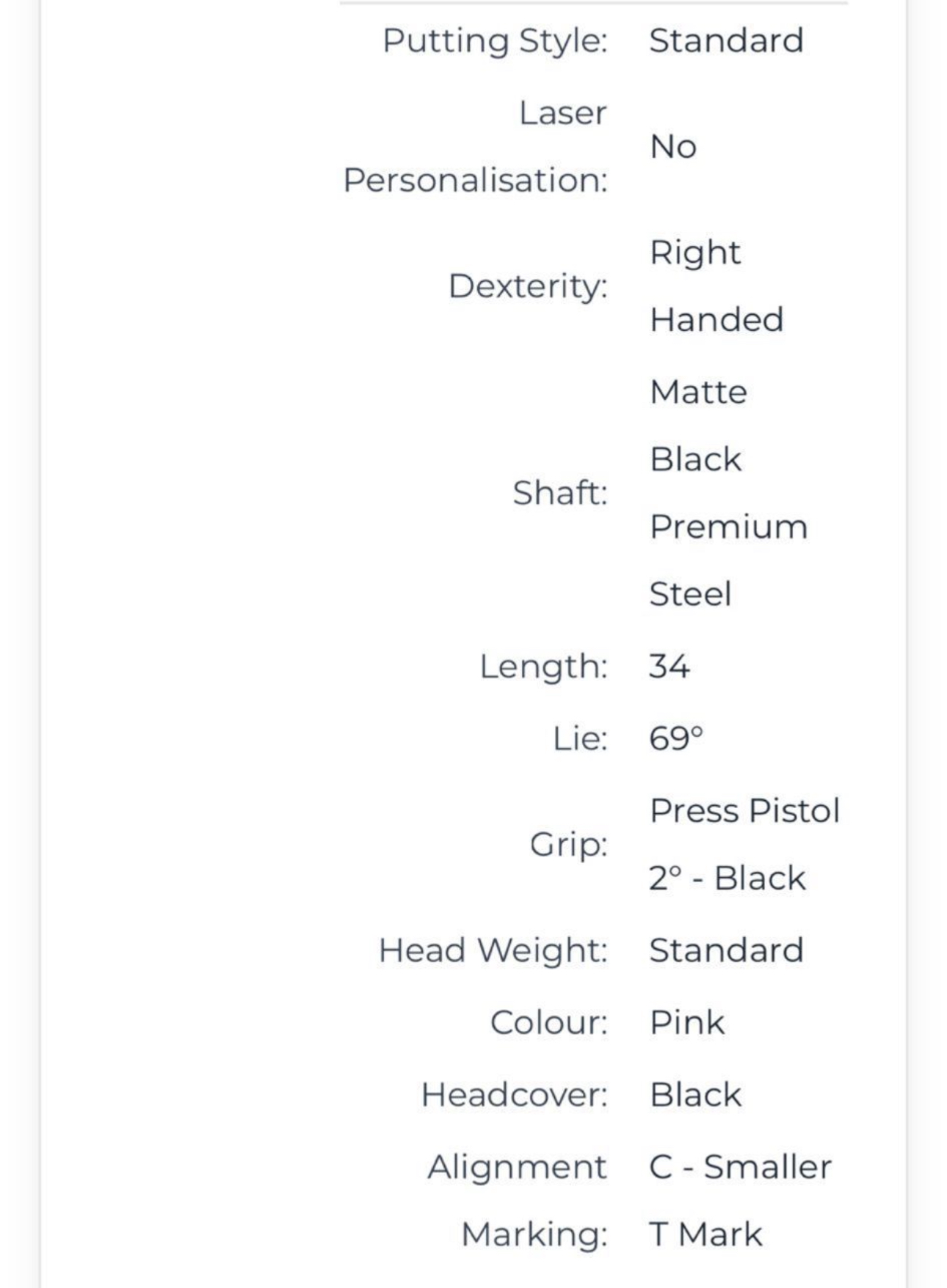 | | |
|---|---|
| Putting Style: | Standard |
| Laser Personalisation: | No |
| Dexterity: | Right Handed |
| Shaft: | Matte Black Premium Steel |
| Length: | 34 |
| Lie: | 69° |
| Grip: | Press Pistol 2° - Black |
| Head Weight: | Standard |
| Colour: | Pink |
| Headcover: | Black |
| Alignment Marking: | C - Smaller T Mark |